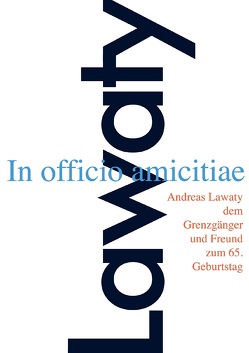 Lawaty

In officio amicitiae

Andreas Lawaty dem Grenzgänger und Freund zum 65. Geburtstag